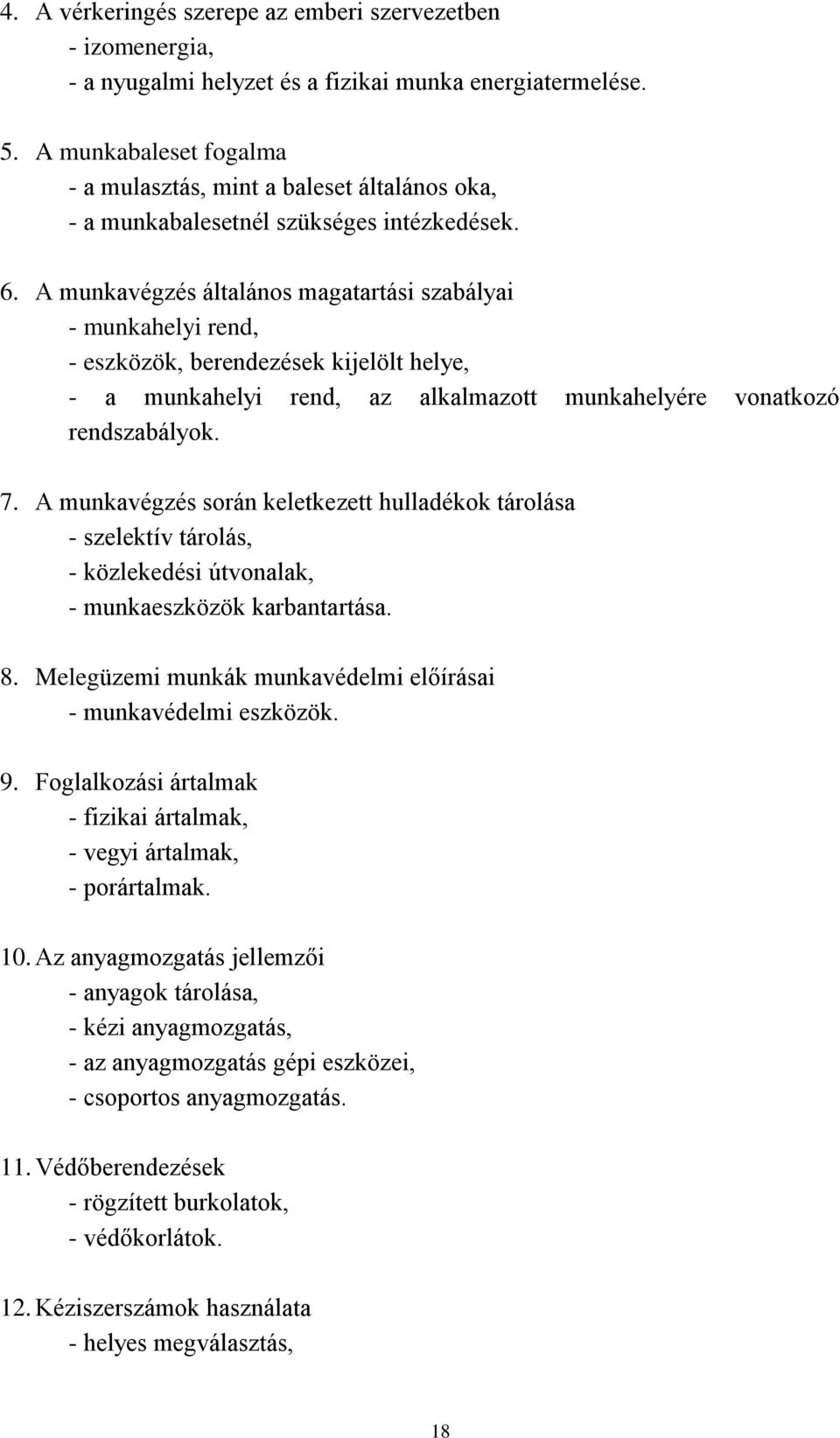 4. A vérkeringés szerepe az emberi szervezetben
- izomenergia,
- a nyugalmi helyzet és a fizikai munka energiatermelése.

5. A munkabaleset fogalma
- a mulasztás, mint a baleset általános oka,
- a munkabalesetnél szükséges intézkedések.

6. A munkavégzés általános magatartási szabályai
- munkahelyi rend,
- eszközök, berendezések kijelölt helye,
- a munkahelyi rend, az alkalmazott munkahelyére vonatkozó rendszabályok.

7. A munkavégzés során keletkezett hulladékok tárolása
- szelektív tárolás,
- közlekedési útvonalak,
- munkaeszközök karbantartása.

8. Melegüzemi munkák munkavédelmi előírásai
- munkavédelmi eszközök.

9. Foglalkozási ártalmak
- fizikai ártalmak,
- vegyi ártalmak,
- porártalmak.

10. Az anyagmozgatás jellemzői
- anyagok tárolása,
- kézi anyagmozgatás,
- az anyagmozgatás gépi eszközei,
- csoportos anyagmozgatás.

11. Védőberendezések
- rögzített burkolatok,
- védőkorlátok.

12. Kéziszerszámok használata
- helyes megválasztás,

18